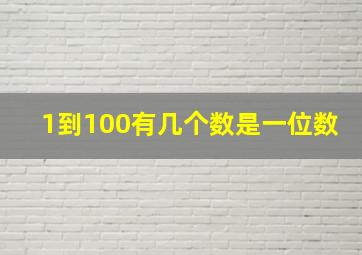 1到100有几个数是一位数